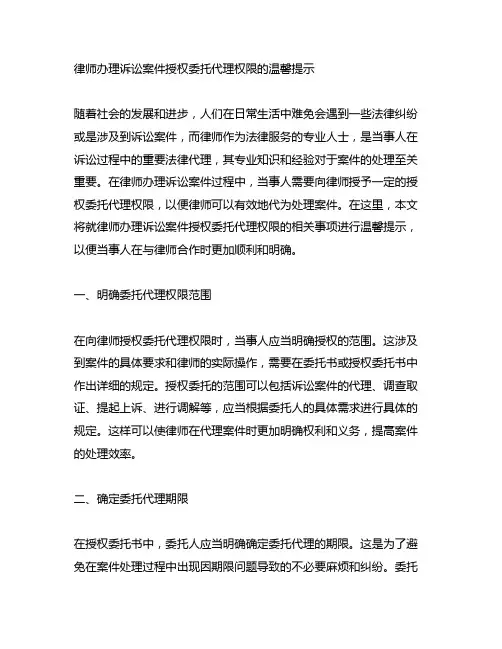 律师办理诉讼案件授权委托代理权限的温馨提示

随着社会的发展和进步，人们在日常生活中难免会遇到一些法律纠纷或是涉及到诉讼案件，而律师作为法律服务的专业人士，是当事人在诉讼过程中的重要法律代理，其专业知识和经验对于案件的处理至关重要。在律师办理诉讼案件过程中，当事人需要向律师授予一定的授权委托代理权限，以便律师可以有效地代为处理案件。在这里，本文将就律师办理诉讼案件授权委托代理权限的相关事项进行温馨提示，以便当事人在与律师合作时更加顺利和明确。

一、明确委托代理权限范围

在向律师授权委托代理权限时，当事人应当明确授权的范围。这涉及到案件的具体要求和律师的实际操作，需要在委托书或授权委托书中作出详细的规定。授权委托的范围可以包括诉讼案件的代理、调查取证、提起上诉、进行调解等，应当根据委托人的具体需求进行具体的规定。这样可以使律师在代理案件时更加明确权利和义务，提高案件的处理效率。

二、确定委托代理期限

在授权委托书中，委托人应当明确确定委托代理的期限。这是为了避免在案件处理过程中出现因期限问题导致的不必要麻烦和纠纷。委托